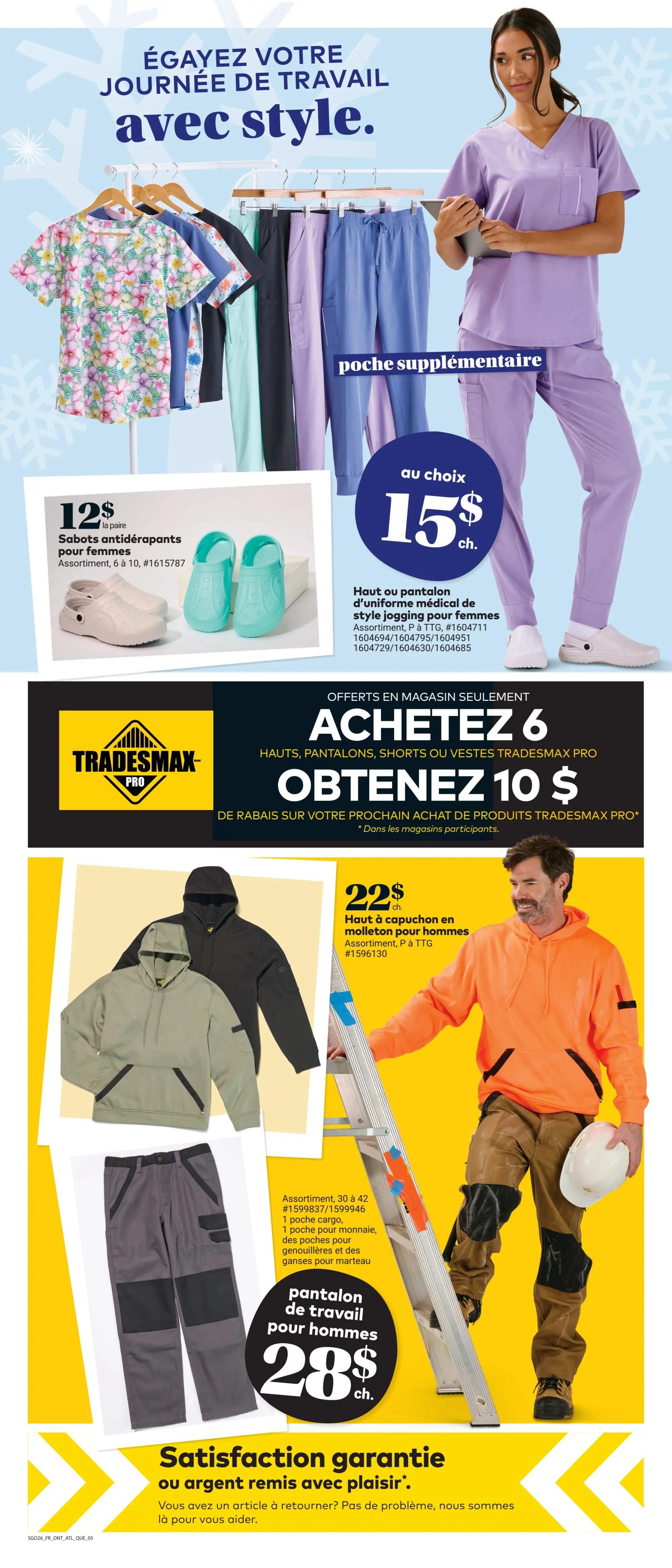 ÉGAYEZ VOTRE JOURNÉE DE TRAVAIL
avec style.

poche supplémentaire

12$ la paire
Sabots antidérapants pour femmes
Assortiment, 6 à 10, #1615787

au choix
15$ ch.

Haut ou pantalon d'uniforme médical de style jogging pour femmes
Assortiment, P à TTG, #1604711
1604694/1604795/1604951
1604729/1604630/1604685

TRADESMAX PRO

OFFERTS EN MAGASIN SEULEMENT
ACHETEZ 6
HAUTS, PANTALONS, SHORTS OU VESTES TRADESMAX PRO
OBTENEZ 10 $
DE RABAIS SUR VOTRE PROCHAIN ACHAT DE PRODUITS TRADESMAX PRO*
* Dans les magasins participants.

22$ ch.
Haut à capuchon en molleton pour hommes
Assortiment, P à TTG
#1596130

Assortiment, 30 à 42
#1599837/1599946
1 poche cargo,
1 poche pour monnaie,
des poches pour genouillères et des ganses pour marteau

pantalon de travail pour hommes
28$ ch.

Satisfaction garantie
ou argent remis avec plaisir*.
Vous avez un article à retourner? Pas de problème, nous sommes là pour vous aider.

SGO26_FR_ONT_ATL_QUE_05